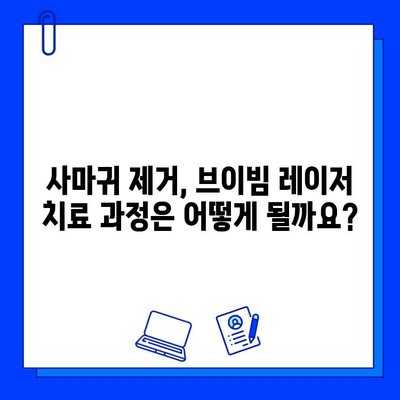 사마귀 제거, 브이빔 레이저 치료 과정은 어떻게 될까요?